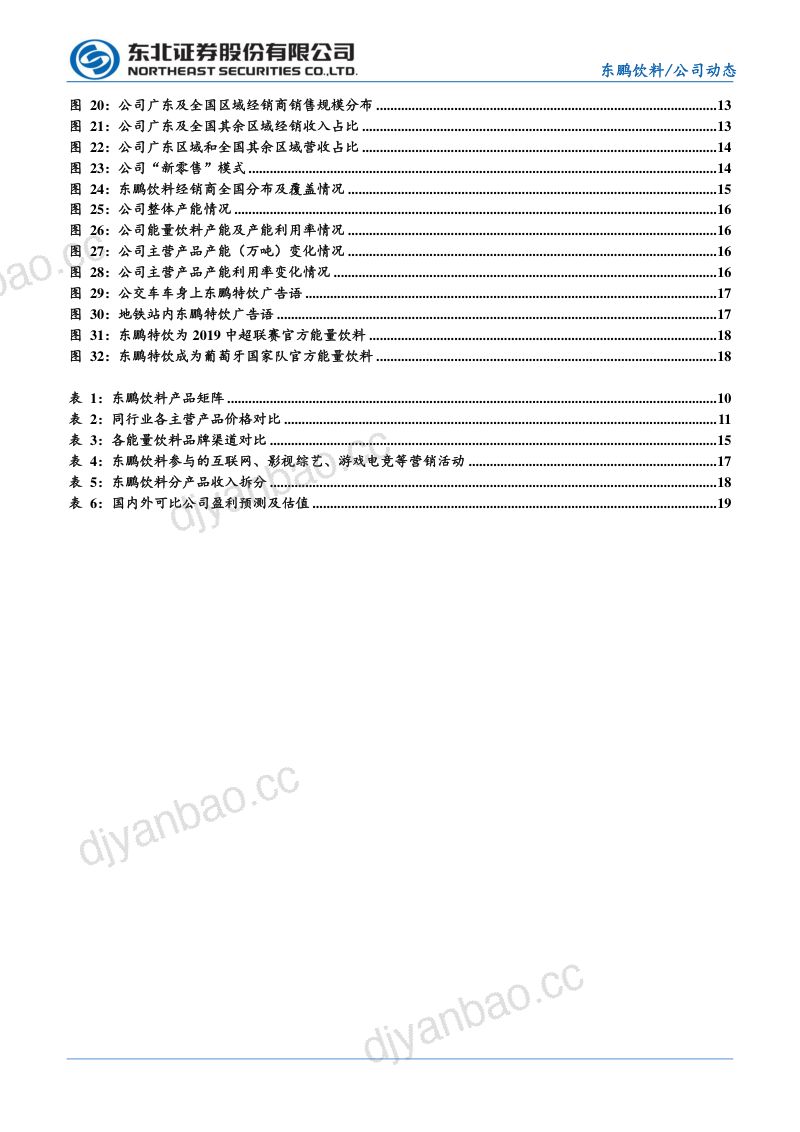 东北证券股份有限公司
NORTHEAST SECURITIES CO.,LTD.

东鹏饮料/公司动态

图 20:公司广东及全国区域经销商销售规模分布 13
图 21:公司广东及全国其余区域经销收入占比 13
图 22:公司广东区域和全国其余区域营收占比 14
图 23:公司“新零售”模式 14
图 24:东鹏饮料经销商全国分布及覆盖情况 15
图 25:公司整体产能情况 16
图 26:公司能量饮料产能及产能利用率情况 16
图 27:公司主营产品产能(万吨)变化情况 16
图 28:公司主营产品产能利用率变化情况 16
图 29:公交车车身上东鹏特饮广告语 17
图 30:地铁站内东鹏特饮广告语 17
图 31:东鹏特饮为2019中超联赛官方能量饮料 18
图 32:东鹏特饮成为葡萄牙国家队官方能量饮料 18

表 1:东鹏饮料产品矩阵 10
表 2:同行业各主营产品价格对比 11
表 3:各能量饮料品牌渠道对比 15
表 4:东鹏饮料参与的互联网、影视综艺、游戏电竞等营销活动 17
表 5:东鹏饮料分产品收入拆分 18
表 6:国内外可比公司盈利预测及估值 19

djyanbao.cc